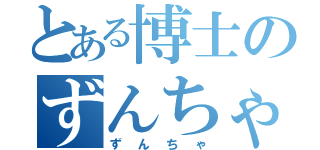 とある博士の
ずんちゃ

ずんちゃ